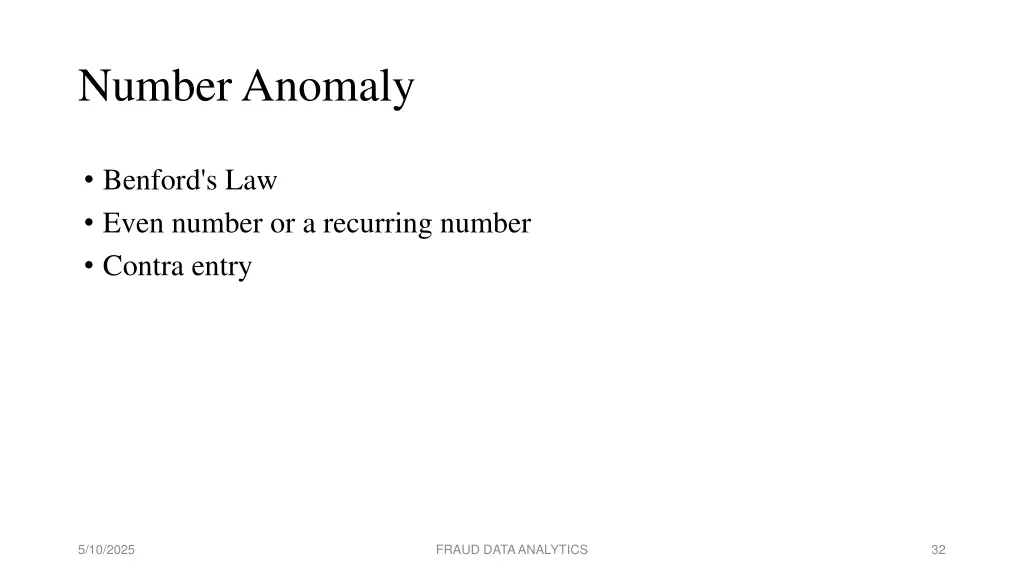 Number Anomaly

• Benford's Law
• Even number or a recurring number
• Contra entry

5/10/2025

FRAUD DATA ANALYTICS

32